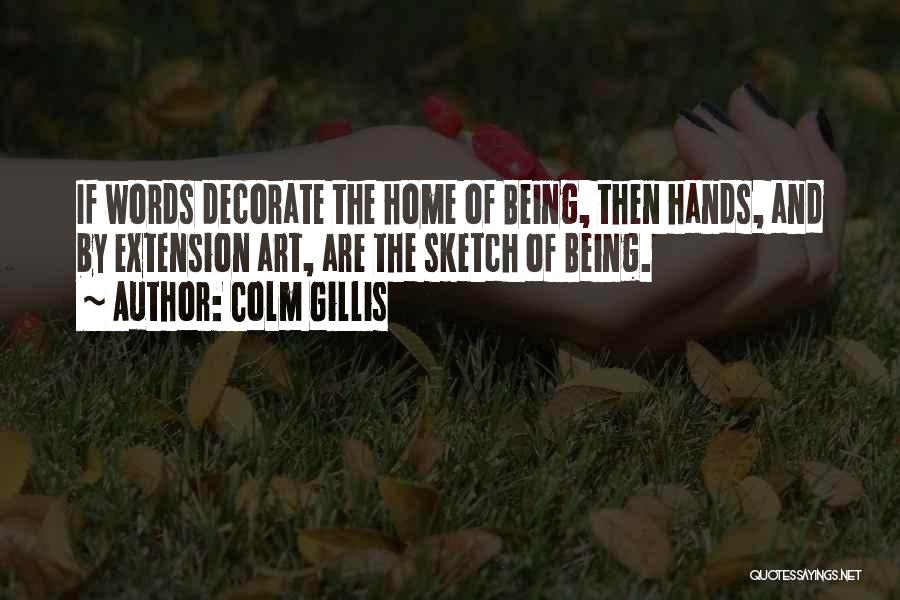 IF WORDS DECORATE THE HOME OF BEING, THEN HANDS, AND BY EXTENSION ART, ARE THE SKETCH OF BEING.
~ AUTHOR: COLM GILLIS

QUOTESSAYINGS.NET